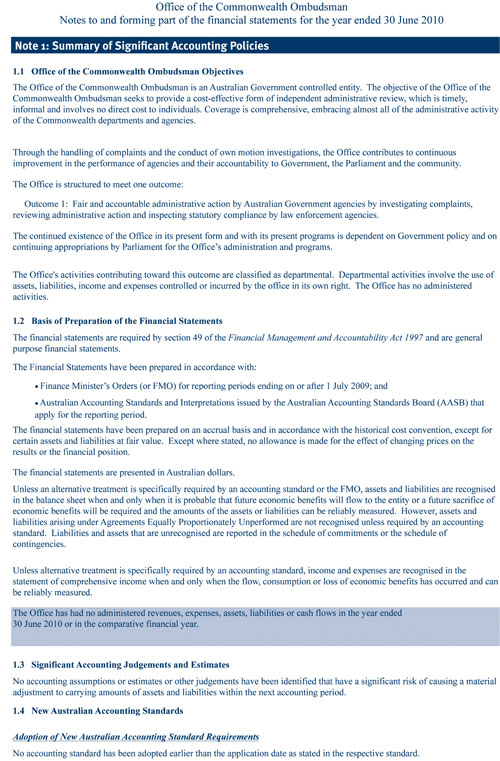 Office of the Commonwealth Ombudsman
Notes to and forming part of the financial statements for the year ended 30 June 2010

Note 1: Summary of Significant Accounting Policies

1.1 Office of the Commonwealth Ombudsman Objectives

The Office of the Commonwealth Ombudsman is an Australian Government controlled entity. The objective of the Office of the Commonwealth Ombudsman seeks to provide a cost-effective form of independent administrative review, which is timely, informal and involves no direct cost to individuals. Coverage is comprehensive, embracing almost all of the administrative activity of the Commonwealth departments and agencies.

Through the handling of complaints and the conduct of own motion investigations, the Office contributes to continuous improvement in the performance of agencies and their accountability to Government, the Parliament and the community.

The Office is structured to meet one outcome:

Outcome 1: Fair and accountable administrative action by Australian Government agencies by investigating complaints, reviewing administrative action and inspecting statutory compliance by law enforcement agencies.

The continued existence of the Office in its present form and with its present programs is dependent on Government policy and on continuing appropriations by Parliament for the Office's administration and programs.

The Office's activities contributing toward this outcome are classified as departmental. Departmental activities involve the use of assets, liabilities, income and expenses controlled or incurred by the office in its own right. The Office has no administered activities.

1.2 Basis of Preparation of the Financial Statements

The financial statements are required by section 49 of the Financial Management and Accountability Act 1997 and are general purpose financial statements.

The Financial Statements have been prepared in accordance with:

• Finance Minister's Orders (or FMO) for reporting periods ending on or after 1 July 2009; and

• Australian Accounting Standards and Interpretations issued by the Australian Accounting Standards Board (AASB) that apply for the reporting period.

The financial statements have been prepared on an accrual basis and in accordance with the historical cost convention, except for certain assets and liabilities at fair value. Except where stated, no allowance is made for the effect of changing prices on the results or the financial position.

The financial statements are presented in Australian dollars.

Unless an alternative treatment is specifically required by an accounting standard or the FMO, assets and liabilities are recognised in the balance sheet when and only when it is probable that future economic benefits will flow to the entity or a future sacrifice of economic benefits will be required and the amounts of the assets or liabilities can be reliably measured. However, assets and liabilities arising under Agreements Equally Proportionately Unperformed are not recognised unless required by an accounting standard. Liabilities and assets that are unrecognised are reported in the schedule of commitments or the schedule of contingencies.

Unless alternative treatment is specifically required by an accounting standard, income and expenses are recognised in the statement of comprehensive income when and only when the flow, consumption or loss of economic benefits has occurred and can be reliably measured.

The Office has had no administered revenues, expenses, assets, liabilities or cash flows in the year ended 30 June 2010 or in the comparative financial year.

1.3 Significant Accounting Judgements and Estimates

No accounting assumptions or estimates or other judgements have been identified that have a significant risk of causing a material adjustment to carrying amounts of assets and liabilities within the next accounting period.

1.4 New Australian Accounting Standards

Adoption of New Australian Accounting Standard Requirements

No accounting standard has been adopted earlier than the application date as stated in the respective standard.